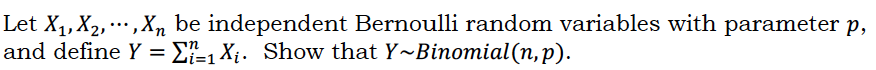 Let $X_1, X_2, \cdots, X_n$ be independent Bernoulli random variables with parameter $p$, and define $Y = \sum_{i=1}^{n} X_i$. Show that $Y \sim Binomial(n, p)$.